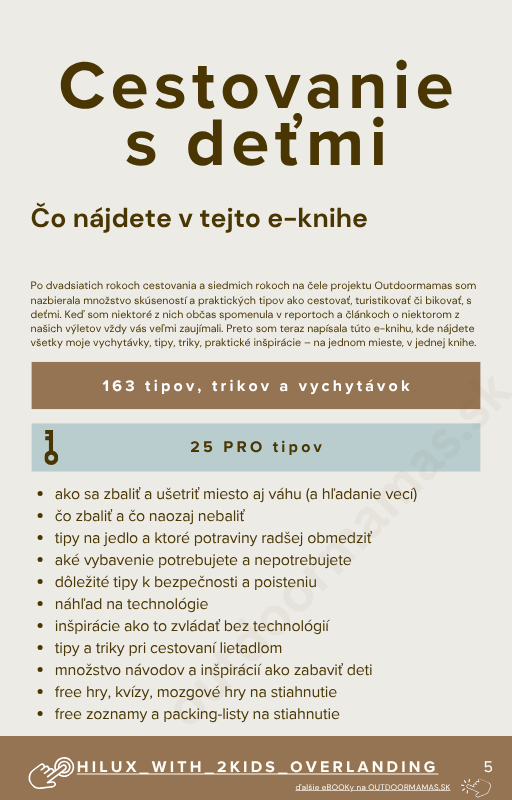 Cestovanie s deťmi

Čo nájdete v tejto e-knihe

Po dvadsiatich rokoch cestovania a siedmich rokoch na čele projektu Outdoormamas som nazbierala množstvo skúseností a praktických tipov ako cestovať, turistikovať či bikovať, s deťmi. Keď som niektoré z nich občas spomenula v reportoch a článkoch o niektorom z našich výletov vždy vás veľmi zaujímali. Preto som teraz napísala túto e-knihu, kde nájdete všetky moje vychytávky, tipy, triky, praktické inšpirácie – na jednom mieste, v jednej knihe.

163 tipov, trikov a vychytávok

25 PRO tipov

- ako sa zbaliť a ušetriť miesto aj váhu (a hľadanie vecí)
- čo zbaliť a čo naozaj nebaliť
- tipy na jedlo a ktoré potraviny radšej obmedziť
- aké vybavenie potrebujete a nepotrebujete
- dôležité tipy k bezpečnosti a poisteniu
- náhľad na technológie
- inšpirácie ako to zvládať bez technológií
- tipy a triky pri cestovaní lietadlom
- množstvo návodov a inšpirácií ako zabaviť deti
- free hry, kvízy, mozgové hry na stiahnutie
- free zoznamy a packing-listy na stiahnutie

outdoormamas.sk

HILUX_WITH_2KIDS_OVERLANDING

5

ďalšie eBOOKy na OUTDOORMAMAS.SK